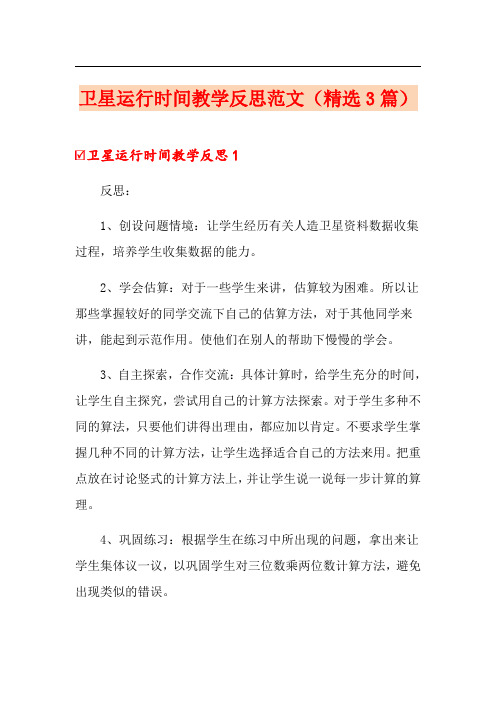 卫星运行时间教学反思范文（精选3篇）

☑卫星运行时间教学反思1

反思：

1、创设问题情境：让学生经历有关人造卫星资料数据收集过程，培养学生收集数据的能力。

2、学会估算：对于一些学生来讲，估算较为困难。所以让那些掌握较好的同学交流下自己的估算方法，对于其他同学来讲，能起到示范作用。使他们在别人的帮助下慢慢的学会。

3、自主探索，合作交流：具体计算时，给学生充分的时间，让学生自主探究，尝试用自己的计算方法探索。对于学生多种不同的算法，只要他们讲得出理由，都应加以肯定。不要求学生掌握几种不同的计算方法，让学生选择适合自己的方法来用。把重点放在讨论竖式的计算方法上，并让学生说一说每一步计算的算理。

4、巩固练习：根据学生在练习中所出现的问题，拿出来让学生集体议一议，以巩固学生对三位数乘两位数计算方法，避免出现类似的错误。